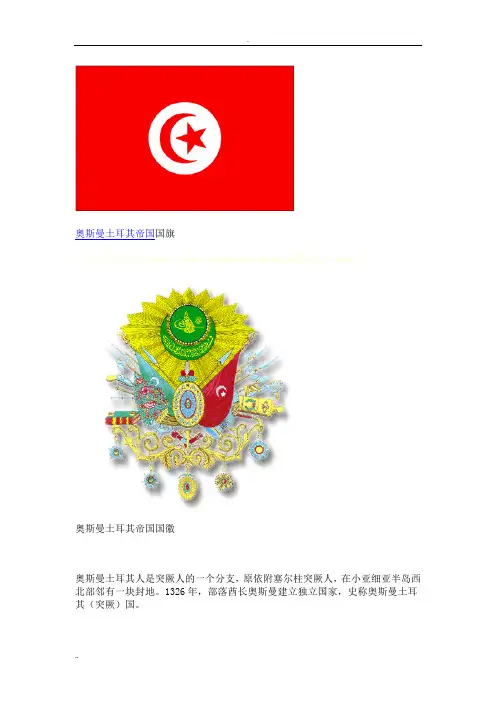 奥斯曼土耳其帝国国旗

奥斯曼土耳其帝国国徽

奥斯曼土耳其人是突厥人的一个分支，原依附塞尔柱突厥人，在小亚细亚半岛西北部邻有一块封地。1326年，部落酋长奥斯曼建立独立国家，史称奥斯曼土耳其（突厥）国。